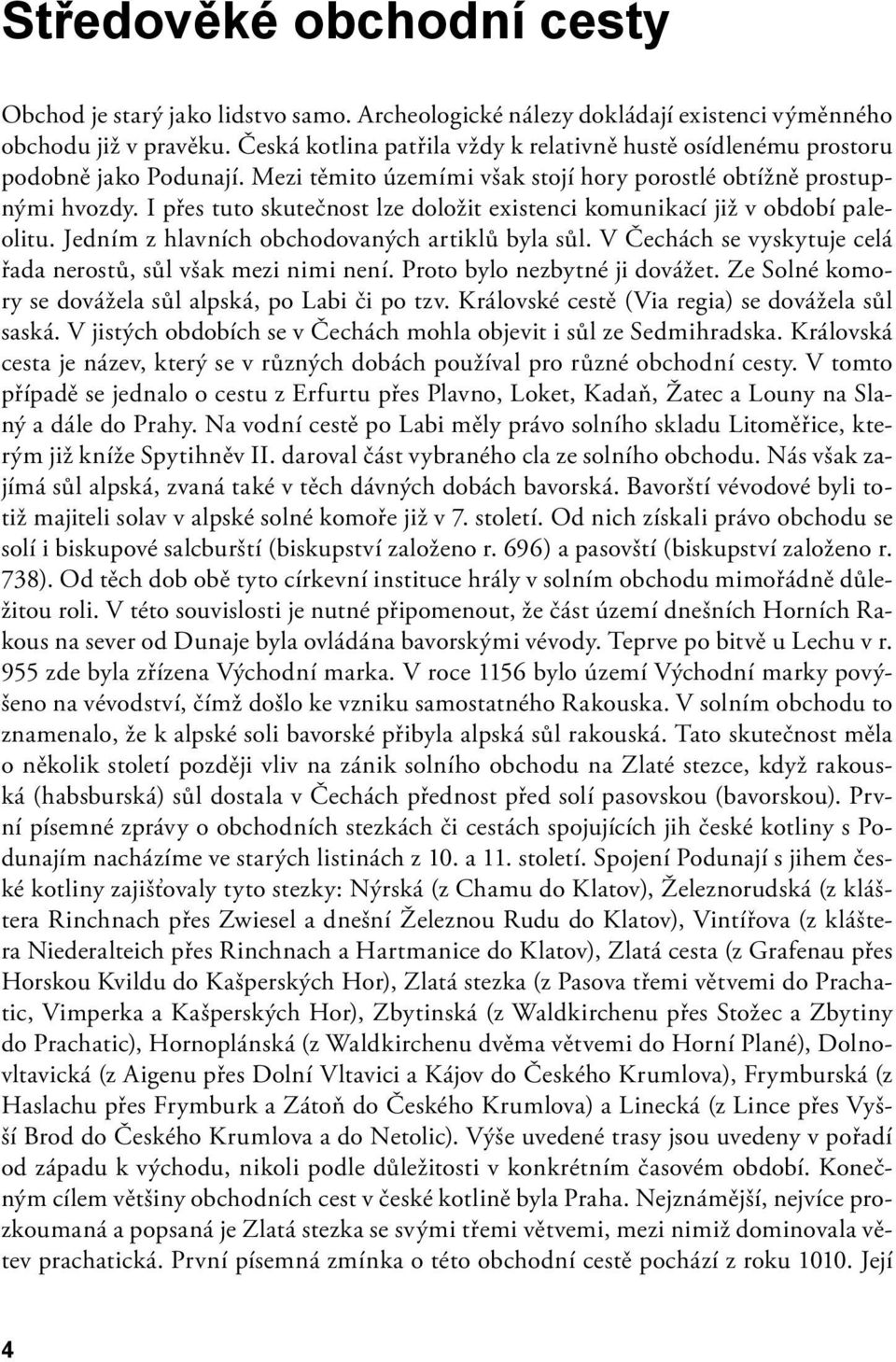 Středověké obchodní cesty

Obchod je starý jako lidstvo samo. Archeologické nálezy dokládají existenci výměnného obchodu již v pravěku. Česká kotlina patřila vždy k relativně hustě osídlenému prostoru podobně jako Podunají. Mezi těmito územími však stojí hory porostlé obtížně prostupnými hvozdy. I přes tuto skutečnost lze doložit existenci komunikací již v období paleolitu. Jedním z hlavních obchodovaných artiklů byla sůl. V Čechách se vyskytuje celá řada nerostů, sůl však mezi nimi není. Proto bylo nezbytné ji dovážet. Ze Solné komory se dovážela sůl alpská, po Labi či po tzv. Královské cestě (Via regia) se dovážela sůl saská. V jistých obdobích se v Čechách mohla objevit i sůl ze Sedmihradska. Královská cesta je název, který se v různých dobách používal pro různé obchodní cesty. V tomto případě se jednalo o cestu z Erfurtu přes Plavno, Loket, Kadaň, Žatec a Louny na Slaný a dále do Prahy. Na vodní cestě po Labi měly právo solního skladu Litoměřice, kterým již kníže Spytihněv II. daroval část vybraného cla ze solního obchodu. Nás však zajímá sůl alpská, zvaná také v těch dávných dobách bavorská. Bavorští vévodové byli totiž majiteli solav v alpské solné komoře již v 7. století. Od nich získali právo obchodu se solí i biskupové salcburští (biskupství založeno r. 696) a pasovští (biskupství založeno r. 738). Od těch dob obě tyto církevní instituce hrály v solním obchodu mimořádně důležitou roli. V této souvislosti je nutné připomenout, že část území dnešních Horních Rakous na sever od Dunaje byla ovládána bavorskými vévody. Teprve po bitvě u Lechu v r. 955 zde byla zřízena Východní marka. V roce 1156 bylo území Východní marky povýšeno na vévodství, čímž došlo ke vzniku samostatného Rakouska. V solním obchodu to znamenalo, že k alpské soli bavorské přibyla alpská sůl rakouská. Tato skutečnost měla o několik století později vliv na zánik solního obchodu na Zlaté stezce, když rakouská (habsburská) sůl dostala v Čechách přednost před solí pasovskou (bavorskou). První písemné zprávy o obchodních stezkách či cestách spojujících jih české kotliny s Podunajím nacházíme ve starých listinách z 10. a 11. století. Spojení Podunají s jihem české kotliny zajišťovaly tyto stezky: Nýrská (z Chamu do Klatov), Železnorudská (z kláštera Rinchnach přes Zwiesel a dnešní Železnou Rudu do Klatov), Vintířova (z kláštera Niederalteich přes Rinchnach a Hartmanice do Klatov), Zlatá cesta (z Grafenau přes Horskou Kvildu do Kašperských Hor), Zlatá stezka (z Pasova třemi větvemi do Prachatic, Vimperka a Kašperských Hor), Zbytinská (z Waldkirchenu přes Stožec a Zbytiny do Prachatic), Hornoplánská (z Waldkirchenu dvěma větvemi do Horní Plané), Dolnovltavická (z Aigenu přes Dolní Vltavici a Kájov do Českého Krumlova), Frymburská (z Haslachu přes Frymburk a Zátoň do Českého Krumlova) a Linecká (z Lince přes Vyšší Brod do Českého Krumlova a do Netolic). Výše uvedené trasy jsou uvedeny v pořadí od západu k východu, nikoli podle důležitosti v konkrétním časovém období. Konečným cílem většiny obchodních cest v české kotlině byla Praha. Nejznámější, nejvíce prozkoumaná a popsaná je Zlatá stezka se svými třemi větvemi, mezi nimiž dominovala větev prachatická. První písemná zmínka o této obchodní cestě pochází z roku 1010. Její

4